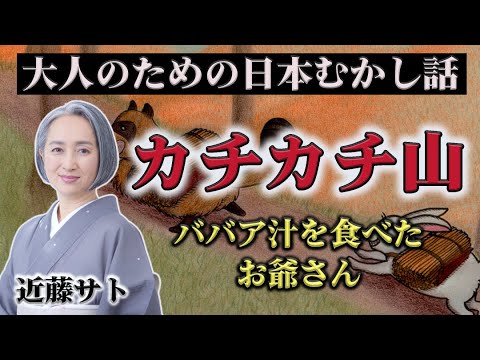 大人のための日本むかし話

カチカチ山

ババア汁を食べたお爺さん

近藤サト